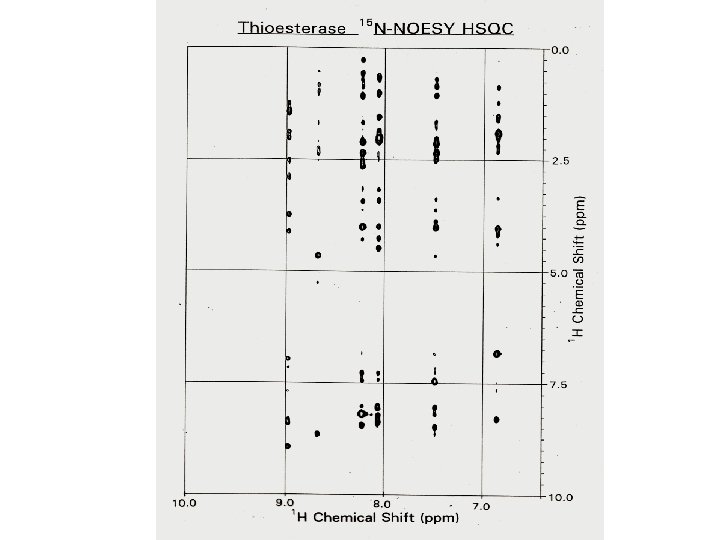 Thioesterase $^{15}$N-NOESY HSQC

0.0
2.5
5.0
7.5
10.0

$^{1}$H Chemical Shift (ppm)

10.0
9.0
8.0
7.0

$^{1}$H Chemical Shift (ppm)